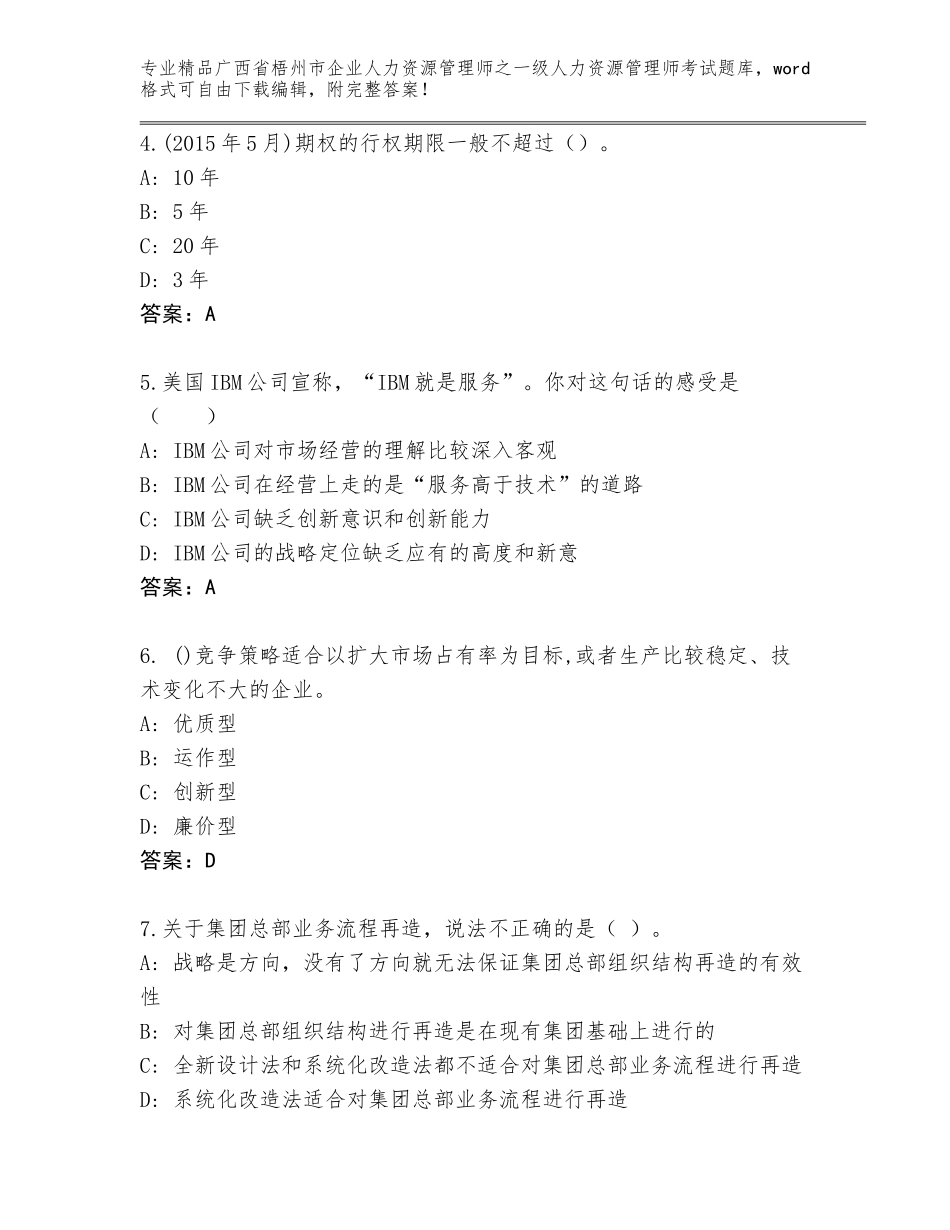 专业精品广西省梧州市企业人力资源管理师之一级人力资源管理师考试题库，word格式可自由下载编辑，附完整答案！

4.(2015年5月)期权的行权期限一般不超过（）。
A: 10年
B: 5年
C: 20年
D: 3年
答案：A

5.美国IBM公司宣称，“IBM就是服务”。你对这句话的感受是（　　）
A: IBM公司对市场经营的理解比较深入客观
B: IBM公司在经营上走的是“服务高于技术”的道路
C: IBM公司缺乏创新意识和创新能力
D: IBM公司的战略定位缺乏应有的高度和新意
答案：A

6. ()竞争策略适合以扩大市场占有率为目标,或者生产比较稳定、技术变化不大的企业。
A: 优质型
B: 运作型
C: 创新型
D: 廉价型
答案：D

7.关于集团总部业务流程再造，说法不正确的是（ ）。
A: 战略是方向，没有了方向就无法保证集团总部组织结构再造的有效性
B: 对集团总部组织结构进行再造是在现有集团基础上进行的
C: 全新设计法和系统化改造法都不适合对集团总部业务流程进行再造
D: 系统化改造法适合对集团总部业务流程进行再造